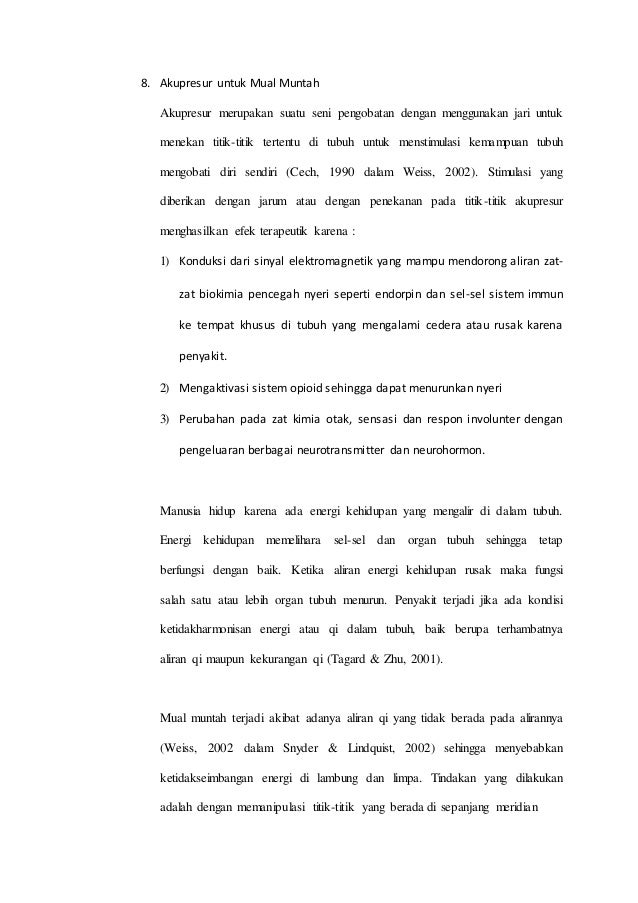 8. Akupresur untuk Mual Muntah

Akupresur merupakan suatu seni pengobatan dengan menggunakan jari untuk menekan titik-titik tertentu di tubuh untuk menstimulasi kemampuan tubuh mengobati diri sendiri (Cech, 1990 dalam Weiss, 2002). Stimulasi yang diberikan dengan jarum atau dengan penekanan pada titik-titik akupresur menghasilkan efek terapeutik karena :

1) Konduksi dari sinyal elektromagnetik yang mampu mendorong aliran zat-zat biokimia pencegah nyeri seperti endorpin dan sel-sel sistem immun ke tempat khusus di tubuh yang mengalami cedera atau rusak karena penyakit.

2) Mengaktivasi sistem opioid sehingga dapat menurunkan nyeri

3) Perubahan pada zat kimia otak, sensasi dan respon involunter dengan pengeluaran berbagai neurotransmitter dan neurohormon.

Manusia hidup karena ada energi kehidupan yang mengalir di dalam tubuh. Energi kehidupan memelihara sel-sel dan organ tubuh sehingga tetap berfungsi dengan baik. Ketika aliran energi kehidupan rusak maka fungsi salah satu atau lebih organ tubuh menurun. Penyakit terjadi jika ada kondisi ketidakharmonisan energi atau qi dalam tubuh, baik berupa terhambatnya aliran qi maupun kekurangan qi (Tagard & Zhu, 2001).

Mual muntah terjadi akibat adanya aliran qi yang tidak berada pada alirannya (Weiss, 2002 dalam Snyder & Lindquist, 2002) sehingga menyebabkan ketidakseimbangan energi di lambung dan limpa. Tindakan yang dilakukan adalah dengan memanipulasi titik-titik yang berada di sepanjang meridian